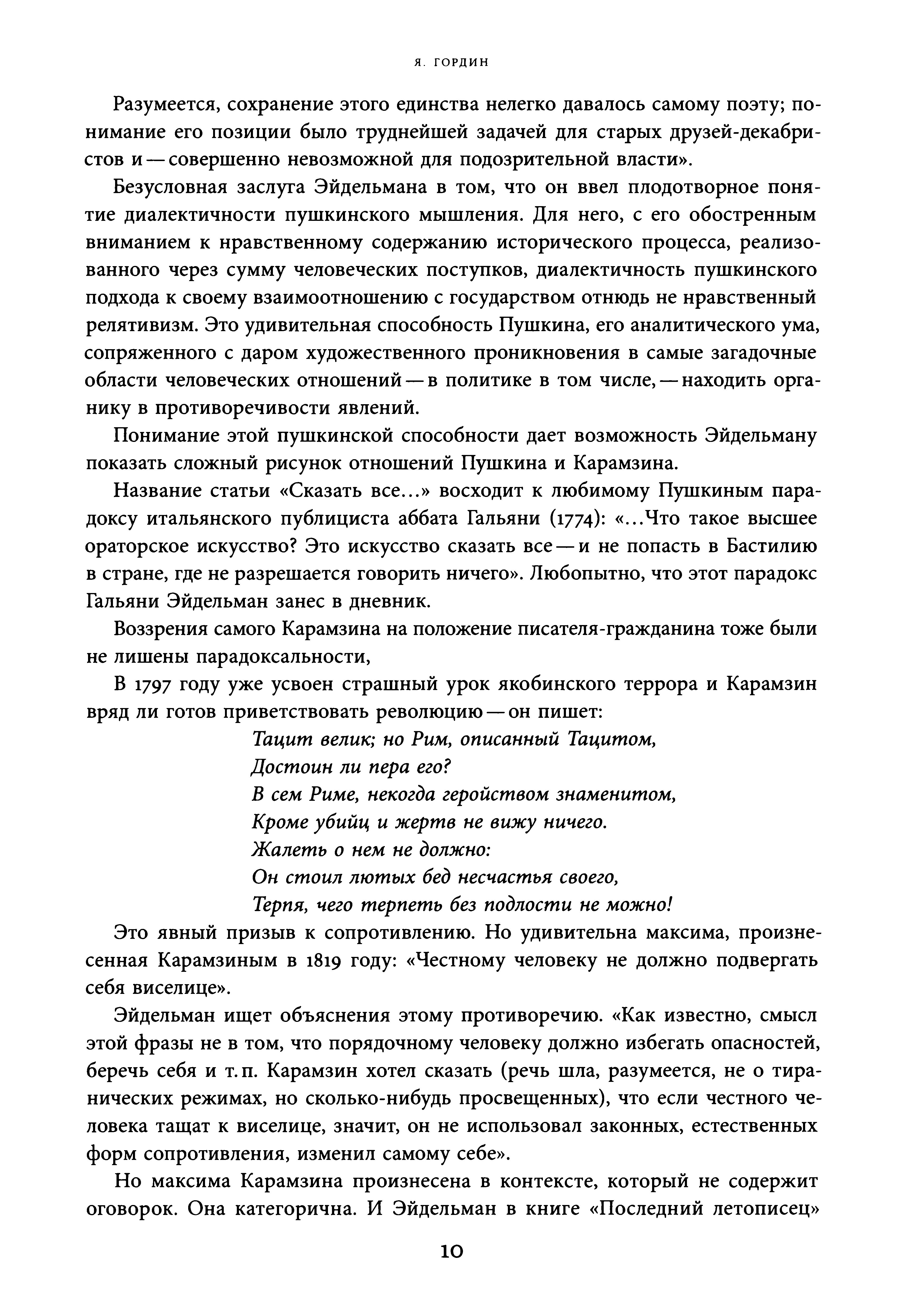 Я. ГОРДИН

Разумеется, сохранение этого единства нелегко давалось самому поэту; понимание его позиции было труднейшей задачей для старых друзей-декабристов и — совершенно невозможной для подозрительной власти».

Безусловная заслуга Эйдельмана в том, что он ввел плодотворное понятие диалектичности пушкинского мышления. Для него, с его обостренным вниманием к нравственному содержанию исторического процесса, реализованного через сумму человеческих поступков, диалектичность пушкинского подхода к своему взаимоотношению с государством отнюдь не нравственный релятивизм. Это удивительная способность Пушкина, его аналитического ума, сопряженного с даром художественного проникновения в самые загадочные области человеческих отношений — в политике в том числе, — находить органику в противоречивости явлений.

Понимание этой пушкинской способности дает возможность Эйдельману показать сложный рисунок отношений Пушкина и Карамзина.

Название статьи «Сказать все...» восходит к любимому Пушкиным парадоксу итальянского публициста аббата Гальяни (1774): «...Что такое высшее ораторское искусство? Это искусство сказать все — и не попасть в Бастилию в стране, где не разрешается говорить ничего». Любопытно, что этот парадокс Гальяни Эйдельман занес в дневник.

Воззрения самого Карамзина на положение писателя-гражданина тоже были не лишены парадоксальности,

В 1797 году уже усвоен страшный урок якобинского террора и Карамзин вряд ли готов приветствовать революцию — он пишет:

Тацит велик; но Рим, описанный Тацитом,
Достоин ли пера его?
В сем Риме, некогда геройством знаменитом,
Кроме убийц и жертв не вижу ничего.
Жалеть о нем не должно:
Он стоил лютых бед несчастья своего,
Терпя, чего терпеть без подлости не можно!

Это явный призыв к сопротивлению. Но удивительна максима, произнесенная Карамзиным в 1819 году: «Честному человеку не должно подвергать себя виселице».

Эйдельман ищет объяснения этому противоречию. «Как известно, смысл этой фразы не в том, что порядочному человеку должно избегать опасностей, беречь себя и т. п. Карамзин хотел сказать (речь шла, разумеется, не о тиранических режимах, но сколько-нибудь просвещенных), что если честного человека тащат к виселице, значит, он не использовал законных, естественных форм сопротивления, изменил самому себе».

Но максима Карамзина произнесена в контексте, который не содержит оговорок. Она категорична. И Эйдельман в книге «Последний летописец»

10